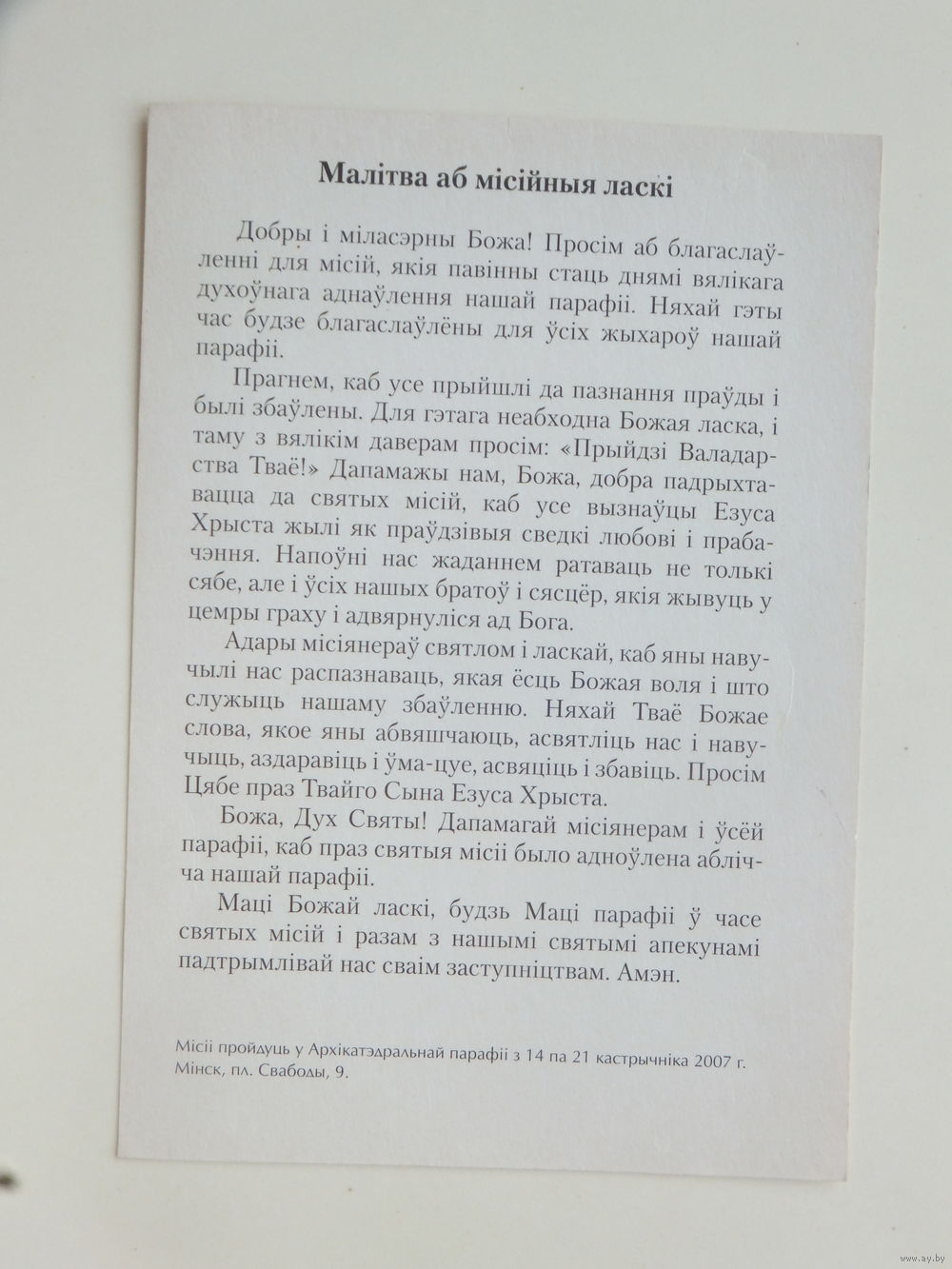 Малітва аб місійныя ласкі

Добры і міласэрны Божа! Просім аб благаслаўленні для місій, якія павінны стаць днямі вялікага духоўнага аднаўлення нашай парафіі. Няхай гэты час будзе благаслаўлёны для ўсіх жыхароў нашай парафіі.

Прагнем, каб усе прыйшлі да пазнання праўды і былі збаўлены. Для гэтага неабходна Божая ласка, і таму з вялікім даверам просім: «Прыйдзі Валадарства Тваё!» Дапамажы нам, Божа, добра падрыхтавацца да святых місій, каб усе вызнаўцы Езуса Хрыста жылі як праўдзівыя сведкі любові і прабачэння. Напоўні нас жаданнем ратаваць не толькі сябе, але і ўсіх нашых братоў і сясцёр, якія жывуць у цемры граху і адвярнуліся ад Бога.

Адары місіянераў святлом і ласкай, каб яны навучылі нас распазнаваць, якая ёсць Божая воля і што служыць нашаму збаўленню. Няхай Тваё Божае слова, якое яны абвяшчаюць, асвятліць нас і навучыць, аздаравіць і ўма-цуе, асвяціць і збавіць. Просім Цябе праз Твайго Сына Езуса Хрыста.

Божа, Дух Святы! Дапамагай місіянерам і ўсёй парафіі, каб праз святыя місіі было адноўлена аблічча нашай парафіі.

Маці Божай ласкі, будзь Маці парафіі ў часе святых місій і разам з нашымі святымі апекунамі падтрымлівай нас сваім заступніцтвам. Амэн.

Місіі пройдуць у Архікатэдральнай парафіі з 14 па 21 кастрычніка 2007 г. Мінск, пл. Свабоды, 9.

www.ay.by